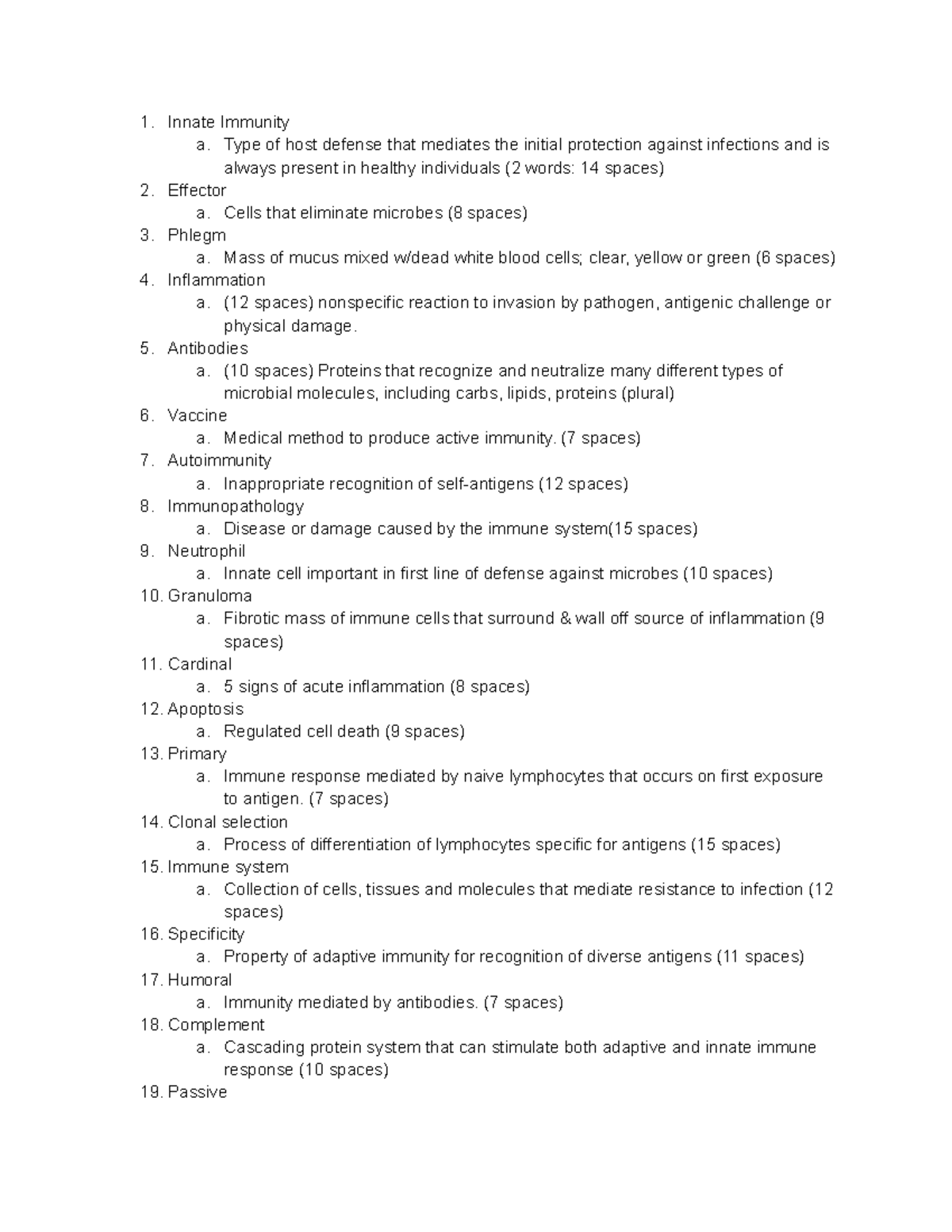 1. Innate Immunity
a. Type of host defense that mediates the initial protection against infections and is always present in healthy individuals (2 words: 14 spaces)
2. Effector
a. Cells that eliminate microbes (8 spaces)
3. Phlegm
a. Mass of mucus mixed w/dead white blood cells; clear, yellow or green (6 spaces)
4. Inflammation
a. (12 spaces) nonspecific reaction to invasion by pathogen, antigenic challenge or physical damage.
5. Antibodies
a. (10 spaces) Proteins that recognize and neutralize many different types of microbial molecules, including carbs, lipids, proteins (plural)
6. Vaccine
a. Medical method to produce active immunity. (7 spaces)
7. Autoimmunity
a. Inappropriate recognition of self-antigens (12 spaces)
8. Immunopathology
a. Disease or damage caused by the immune system(15 spaces)
9. Neutrophil
a. Innate cell important in first line of defense against microbes (10 spaces)
10. Granuloma
a. Fibrotic mass of immune cells that surround & wall off source of inflammation (9 spaces)
11. Cardinal
a. 5 signs of acute inflammation (8 spaces)
12. Apoptosis
a. Regulated cell death (9 spaces)
13. Primary
a. Immune response mediated by naive lymphocytes that occurs on first exposure to antigen. (7 spaces)
14. Clonal selection
a. Process of differentiation of lymphocytes specific for antigens (15 spaces)
15. Immune system
a. Collection of cells, tissues and molecules that mediate resistance to infection (12 spaces)
16. Specificity
a. Property of adaptive immunity for recognition of diverse antigens (11 spaces)
17. Humoral
a. Immunity mediated by antibodies. (7 spaces)
18. Complement
a. Cascading protein system that can stimulate both adaptive and innate immune response (10 spaces)
19. Passive